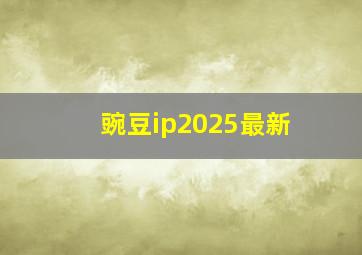 豌豆ip2025最新